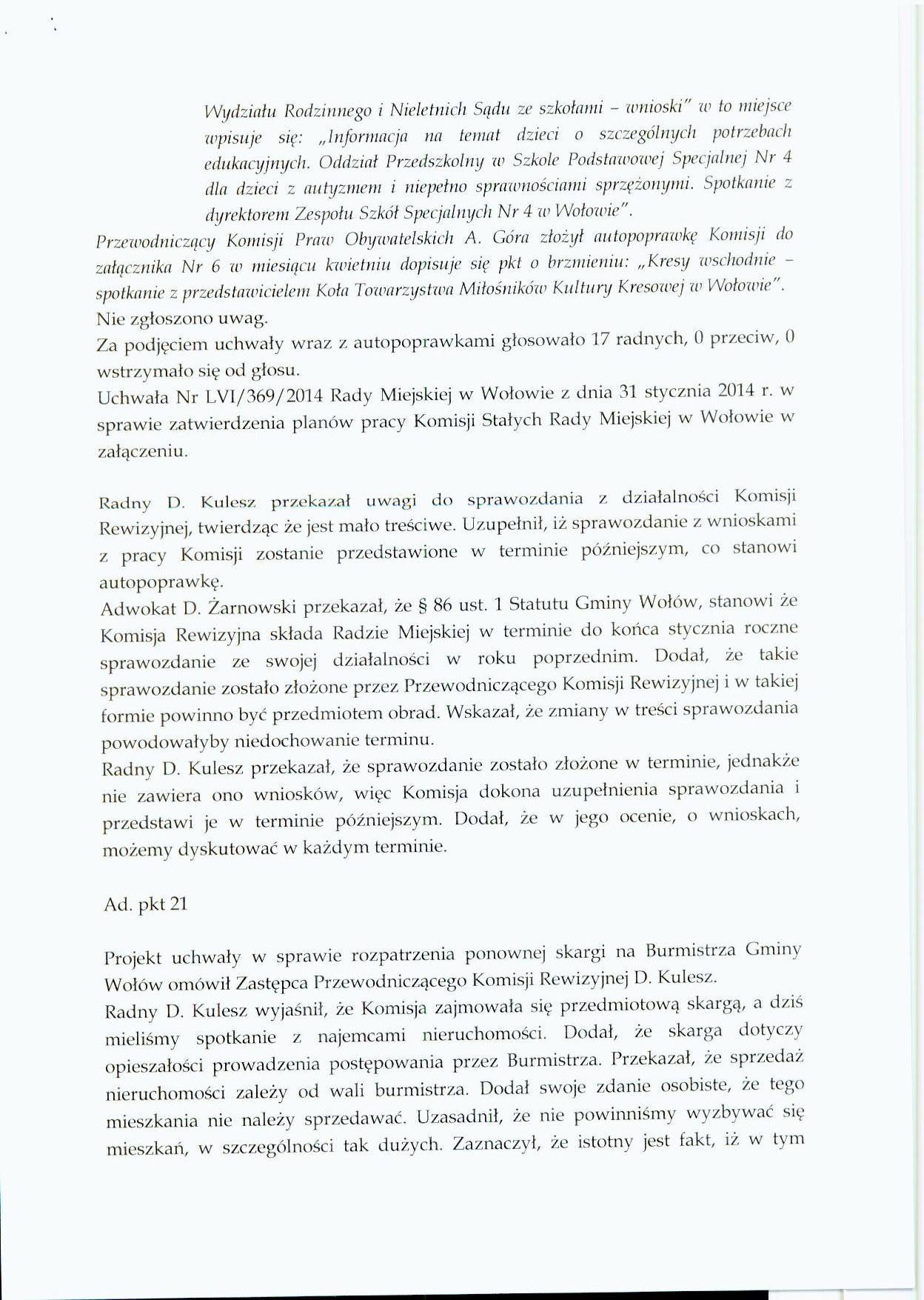 Wydziału Rodzinnego i Nieletnich Sądu ze szkołami – wnioski" w to miejsce wpisuje się: „Informacja na temat dzieci o szczególnych potrzebach edukacyjnych. Oddział Przedszkolny w Szkole Podstawowej Specjalnej Nr 4 dla dzieci z autyzmem i niepełno sprawnościami sprzężonymi. Spotkanie z dyrektorem Zespołu Szkół Specjalnych Nr 4 w Wołowie".

Przewodniczący Komisji Praw Obywatelskich A. Góra złożył autopoprawkę Komisji do załącznika Nr 6 w miesiącu kwietniu dopisuje się pkt o brzmieniu: „Kresy wschodnie – spotkanie z przedstawicielem Koła Towarzystwa Miłośników Kultury Kresowej w Wołowie".
Nie zgłoszono uwag.
Za podjęciem uchwały wraz z autopoprawkami głosowało 17 radnych, 0 przeciw, 0 wstrzymało się od głosu.
Uchwała Nr LVI/369/2014 Rady Miejskiej w Wołowie z dnia 31 stycznia 2014 r. w sprawie zatwierdzenia planów pracy Komisji Stałych Rady Miejskiej w Wołowie w załączeniu.

Radny D. Kulesz przekazał uwagi do sprawozdania z działalności Komisji Rewizyjnej, twierdząc że jest mało treściwe. Uzupełnił, iż sprawozdanie z wnioskami z pracy Komisji zostanie przedstawione w terminie późniejszym, co stanowi autopoprawkę.
Adwokat D. Żarnowski przekazał, że § 86 ust. 1 Statutu Gminy Wołów, stanowi że Komisja Rewizyjna składa Radzie Miejskiej w terminie do końca stycznia roczne sprawozdanie ze swojej działalności w roku poprzednim. Dodał, że takie sprawozdanie zostało złożone przez Przewodniczącego Komisji Rewizyjnej i w takiej formie powinno być przedmiotem obrad. Wskazał, że zmiany w treści sprawozdania powodowałyby niedochowanie terminu.
Radny D. Kulesz przekazał, że sprawozdanie zostało złożone w terminie, jednakże nie zawiera ono wniosków, więc Komisja dokona uzupełnienia sprawozdania i przedstawi je w terminie późniejszym. Dodał, że w jego ocenie, o wnioskach, możemy dyskutować w każdym terminie.

Ad. pkt 21

Projekt uchwały w sprawie rozpatrzenia ponownej skargi na Burmistrza Gminy Wołów omówił Zastępca Przewodniczącego Komisji Rewizyjnej D. Kulesz.
Radny D. Kulesz wyjaśnił, że Komisja zajmowała się przedmiotową skargą, a dziś mieliśmy spotkanie z najemcami nieruchomości. Dodał, że skarga dotyczy opieszałości prowadzenia postępowania przez Burmistrza. Przekazał, że sprzedaż nieruchomości zależy od wali burmistrza. Dodał swoje zdanie osobiste, że tego mieszkania nie należy sprzedawać. Uzasadnił, że nie powinniśmy wyzbywać się mieszkań, w szczególności tak dużych. Zaznaczył, że istotny jest fakt, iż w tym